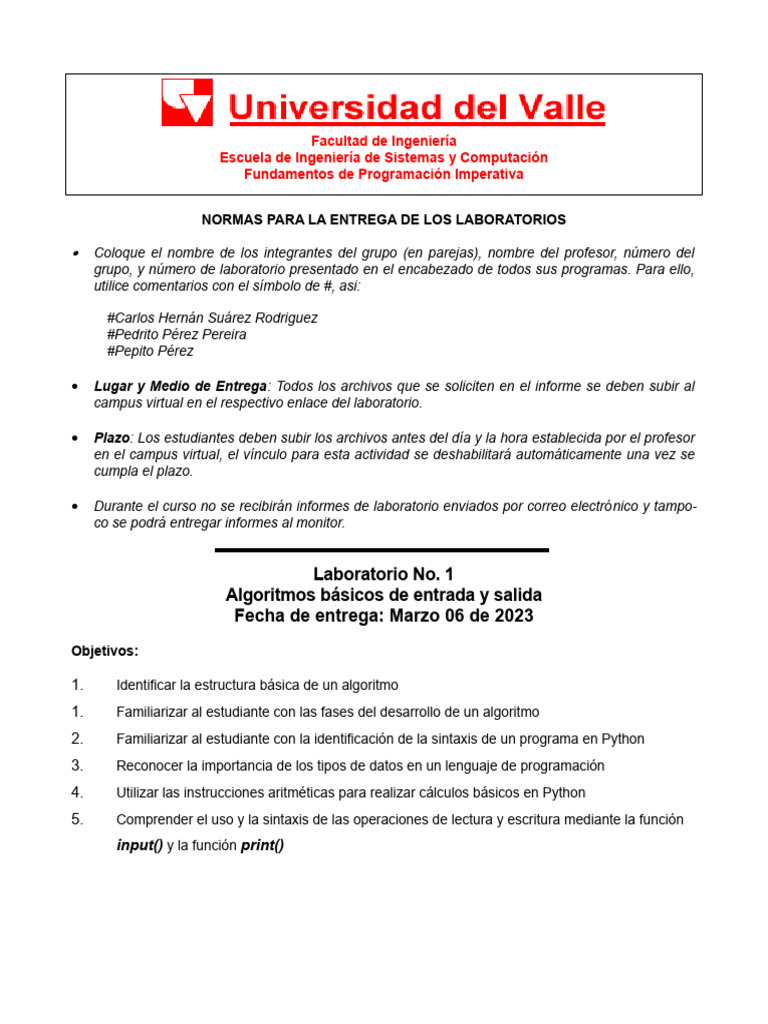 Universidad del Valle

Facultad de Ingeniería
Escuela de Ingeniería de Sistemas y Computación
Fundamentos de Programación Imperativa

NORMAS PARA LA ENTREGA DE LOS LABORATORIOS

• Coloque el nombre de los integrantes del grupo (en parejas), nombre del profesor, número del grupo, y número de laboratorio presentado en el encabezado de todos sus programas. Para ello, utilice comentarios con el símbolo de #, asi:

#Carlos Hernán Suárez Rodriguez
#Pedrito Pérez Pereira
#Pepito Pérez

• Lugar y Medio de Entrega: Todos los archivos que se soliciten en el informe se deben subir al campus virtual en el respectivo enlace del laboratorio.

• Plazo: Los estudiantes deben subir los archivos antes del día y la hora establecida por el profesor en el campus virtual, el vínculo para esta actividad se deshabilitará automáticamente una vez se cumpla el plazo.

• Durante el curso no se recibirán informes de laboratorio enviados por correo electrónico y tampoco se podrá entregar informes al monitor.

Laboratorio No. 1
Algoritmos básicos de entrada y salida
Fecha de entrega: Marzo 06 de 2023

Objetivos:

1. Identificar la estructura básica de un algoritmo
1. Familiarizar al estudiante con las fases del desarrollo de un algoritmo
2. Familiarizar al estudiante con la identificación de la sintaxis de un programa en Python
3. Reconocer la importancia de los tipos de datos en un lenguaje de programación
4. Utilizar las instrucciones aritméticas para realizar cálculos básicos en Python
5. Comprender el uso y la sintaxis de las operaciones de lectura y escritura mediante la función input() y la función print()